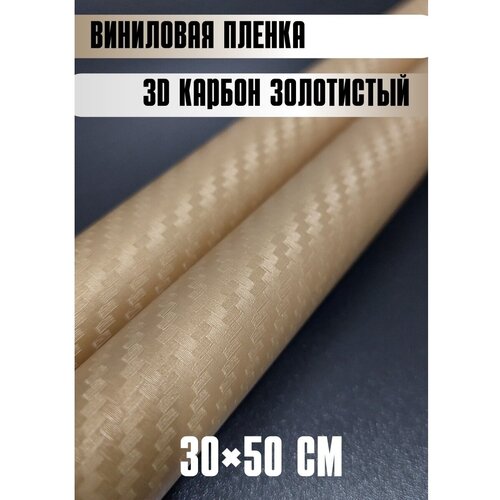 ВИНИЛОВАЯ ПЛЕНКА

3D КАРБОН ЗОЛОТИСТЫЙ

30×50 СМ